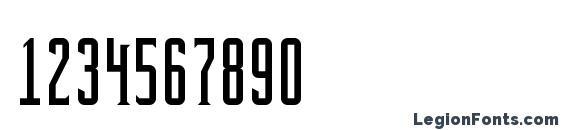 1234567890

LegionFonts.com